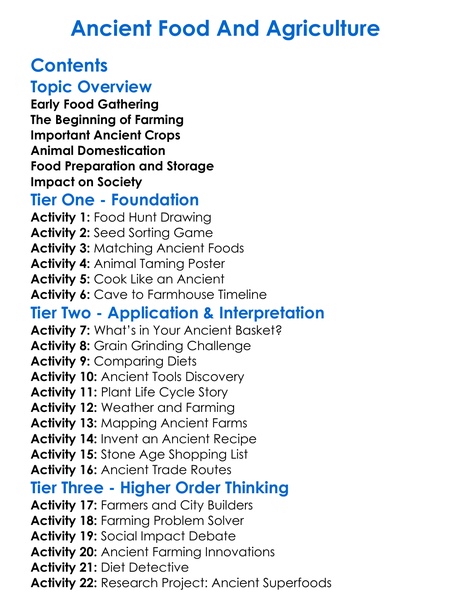 Ancient Food And Agriculture

Contents

Topic Overview

Early Food Gathering
The Beginning of Farming
Important Ancient Crops
Animal Domestication
Food Preparation and Storage
Impact on Society

Tier One - Foundation

Activity 1: Food Hunt Drawing
Activity 2: Seed Sorting Game
Activity 3: Matching Ancient Foods
Activity 4: Animal Taming Poster
Activity 5: Cook Like an Ancient
Activity 6: Cave to Farmhouse Timeline

Tier Two - Application & Interpretation

Activity 7: What's in Your Ancient Basket?
Activity 8: Grain Grinding Challenge
Activity 9: Comparing Diets
Activity 10: Ancient Tools Discovery
Activity 11: Plant Life Cycle Story
Activity 12: Weather and Farming
Activity 13: Mapping Ancient Farms
Activity 14: Invent an Ancient Recipe
Activity 15: Stone Age Shopping List
Activity 16: Ancient Trade Routes

Tier Three - Higher Order Thinking

Activity 17: Farmers and City Builders
Activity 18: Farming Problem Solver
Activity 19: Social Impact Debate
Activity 20: Ancient Farming Innovations
Activity 21: Diet Detective
Activity 22: Research Project: Ancient Superfoods